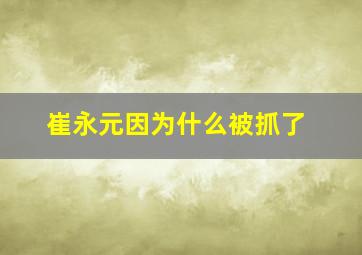 崔永元因为什么被抓了